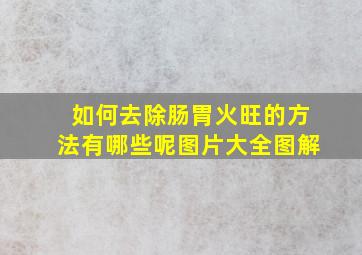 如何去除肠胃火旺的方法有哪些呢图片大全图解